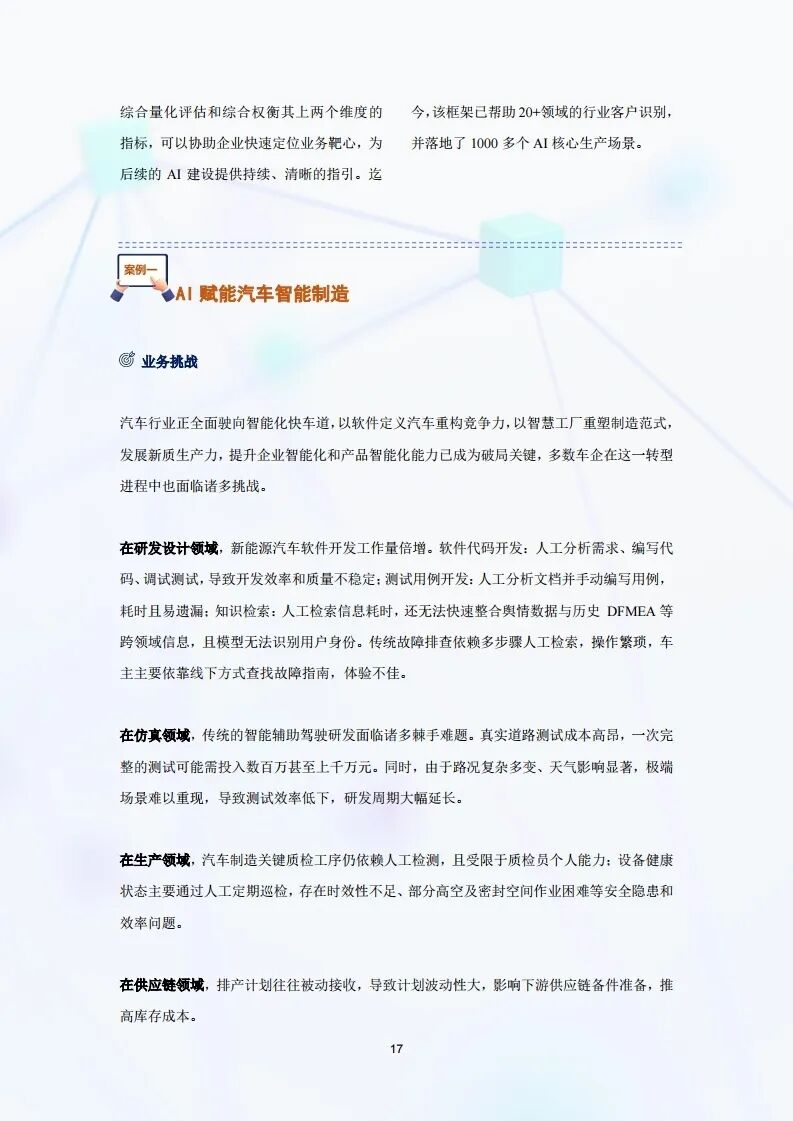 综合量化评估和综合权衡其上两个维度的指标，可以协助企业快速定位业务靶心，为后续的AI建设提供持续、清晰的指引。迄今，该框架已帮助20+领域的行业客户识别，并落地了1000多个AI核心生产场景。

案例一

AI赋能汽车智能制造

业务挑战

汽车行业正全面驶向智能化快车道，以软件定义汽车重构竞争力，以智慧工厂重塑制造范式，发展新质生产力，提升企业智能化和产品智能化能力已成为破局关键，多数车企在这一转型进程中也面临诸多挑战。

在研发设计领域，新能源汽车软件开发工作量倍增。软件代码开发：人工分析需求、编写代码、调试测试，导致开发效率和质量不稳定；测试用例开发：人工分析文档并手动编写用例，耗时且易遗漏；知识检索：人工检索信息耗时，还无法快速整合舆情数据与历史DFMEA等跨领域信息，且模型无法识别用户身份。传统故障排查依赖多步骤人工检索，操作繁琐，车主主要依靠线下方式查找故障指南，体验不佳。

在仿真领域，传统的智能辅助驾驶研发面临诸多棘手难题。真实道路测试成本高昂，一次完整的测试可能需投入数百万甚至上千万元。同时，由于路况复杂多变、天气影响显著，极端场景难以重现，导致测试效率低下，研发周期大幅延长。

在生产领域，汽车制造关键质检工序仍依赖人工检测，且受限于质检员个人能力；设备健康状态主要通过人工定期巡检，存在时效性不足、部分高空及密封空间作业困难等安全隐患和效率问题。

在供应链领域，排产计划往往被动接收，导致计划波动性大，影响下游供应链备件准备，推高库存成本。

17